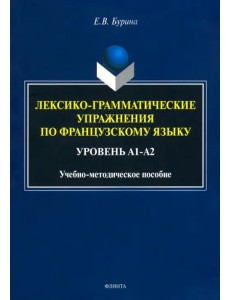 Е.В. Бурина

ЛЕКСИКО-ГРАММАТИЧЕСКИЕ УПРАЖНЕНИЯ ПО ФРАНЦУЗСКОМУ ЯЗЫКУ

УРОВЕНЬ А1-А2

Учебно-методическое пособие

ФЛИНТА